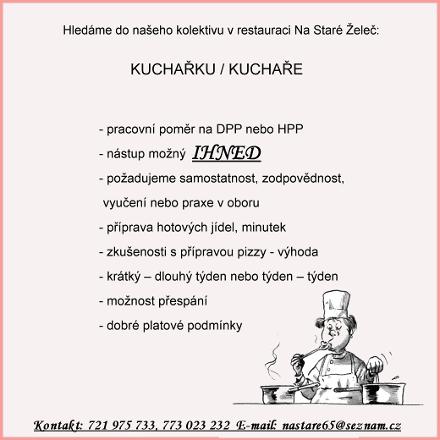 Hledáme do našeho kolektivu v restauraci Na Staré Želeč:

KUCHAŘKU / KUCHAŘE

- pracovní poměr na DPP nebo HPP
- nástup možný IHNED
- požadujeme samostatnost, zodpovědnost, vyučení nebo praxe v oboru
- příprava hotových jídel, minutek
- zkušenosti s přípravou pizzy - výhoda
- krátký – dlouhý týden nebo týden – týden
- možnost přespání
- dobré platové podmínky

Kontakt: 721 975 733, 773 023 232 E-mail: nastare65@seznam.cz